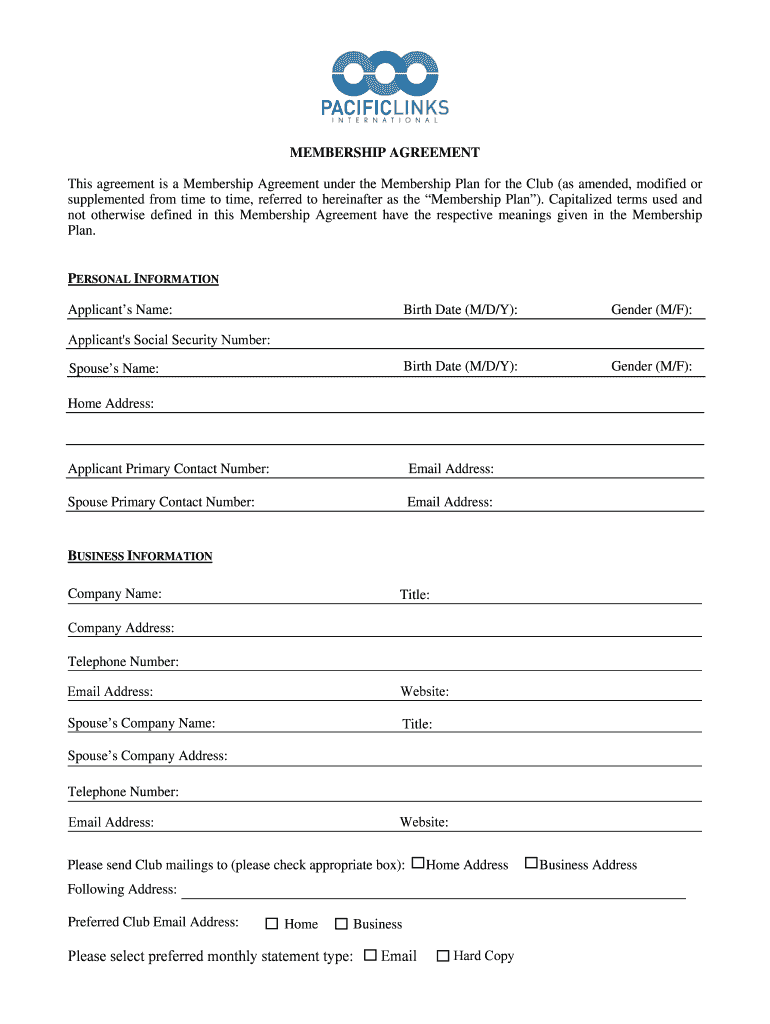 PACIFICLINKS
INTERNATIONAL

MEMBERSHIP AGREEMENT

This agreement is a Membership Agreement under the Membership Plan for the Club (as amended, modified or supplemented from time to time, referred to hereinafter as the "Membership Plan"). Capitalized terms used and not otherwise defined in this Membership Agreement have the respective meanings given in the Membership Plan.

PERSONAL INFORMATION

Applicant's Name: Birth Date (M/D/Y): Gender (M/F):

Applicant's Social Security Number:

Spouse's Name: Birth Date (M/D/Y): Gender (M/F):

Home Address:

Applicant Primary Contact Number: Email Address:

Spouse Primary Contact Number: Email Address:

BUSINESS INFORMATION

Company Name: Title:

Company Address:

Telephone Number:

Email Address: Website:

Spouse's Company Name: Title:

Spouse's Company Address:

Telephone Number:

Email Address: Website:

Please send Club mailings to (please check appropriate box): ☐Home Address ☐Business Address

Following Address:

Preferred Club Email Address: ☐ Home ☐ Business

Please select preferred monthly statement type: ☐ Email ☐ Hard Copy